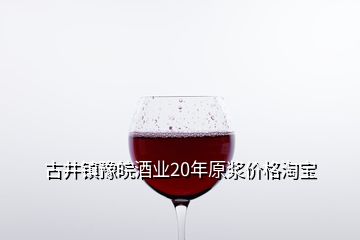 古井镇豫皖酒业20年原浆价格淘宝